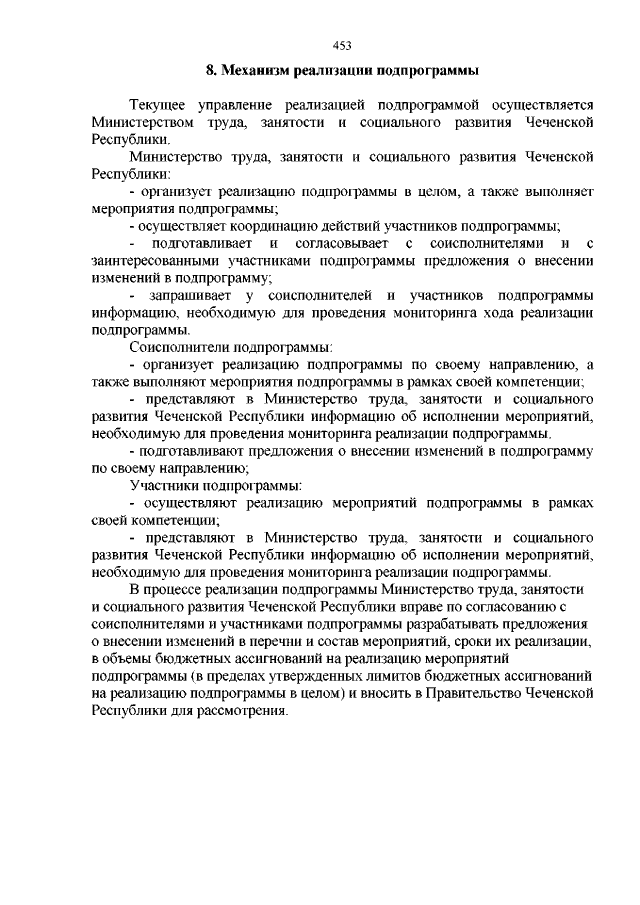 453

8. Механизм реализации подпрограммы

Текущее управление реализацией подпрограммой осуществляется Министерством труда, занятости и социального развития Чеченской Республики.

Министерство труда, занятости и социального развития Чеченской Республики:

- организует реализацию подпрограммы в целом, а также выполняет мероприятия подпрограммы;

- осуществляет координацию действий участников подпрограммы;

- подготавливает и согласовывает с соисполнителями и с заинтересованными участниками подпрограммы предложения о внесении изменений в подпрограмму;

- запрашивает у соисполнителей и участников подпрограммы информацию, необходимую для проведения мониторинга хода реализации подпрограммы.

Соисполнители подпрограммы:

- организует реализацию подпрограммы по своему направлению, а также выполняют мероприятия подпрограммы в рамках своей компетенции;

- представляют в Министерство труда, занятости и социального развития Чеченской Республики информацию об исполнении мероприятий, необходимую для проведения мониторинга реализации подпрограммы.

- подготавливают предложения о внесении изменений в подпрограмму по своему направлению;

Участники подпрограммы:

- осуществляют реализацию мероприятий подпрограммы в рамках своей компетенции;

- представляют в Министерство труда, занятости и социального развития Чеченской Республики информацию об исполнении мероприятий, необходимую для проведения мониторинга реализации подпрограммы.

В процессе реализации подпрограммы Министерство труда, занятости и социального развития Чеченской Республики вправе по согласованию с соисполнителями и участниками подпрограммы разрабатывать предложения о внесении изменений в перечни и состав мероприятий, сроки их реализации, в объемы бюджетных ассигнований на реализацию мероприятий подпрограммы (в пределах утвержденных лимитов бюджетных ассигнований на реализацию подпрограммы в целом) и вносить в Правительство Чеченской Республики для рассмотрения.